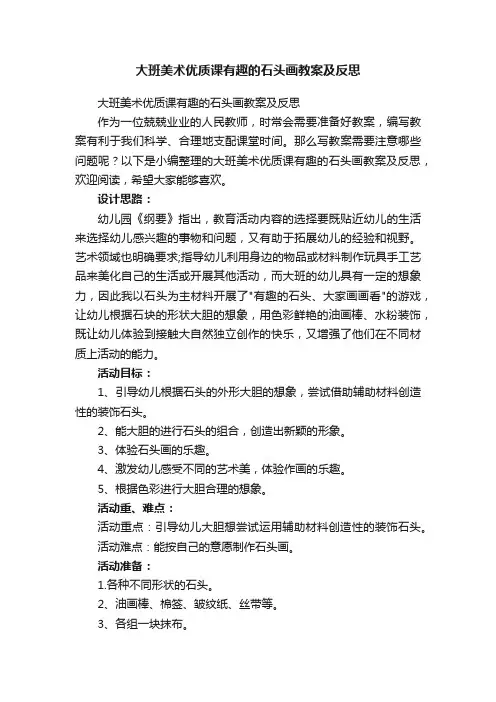 大班美术优质课有趣的石头画教案及反思

大班美术优质课有趣的石头画教案及反思

作为一位兢兢业业的人民教师，时常会需要准备好教案，编写教案有利于我们科学、合理地支配课堂时间。那么写教案需要注意哪些问题呢？以下是小编整理的大班美术优质课有趣的石头画教案及反思，欢迎阅读，希望大家能够喜欢。

设计思路：

幼儿园《纲要》指出，教育活动内容的选择要既贴近幼儿的生活来选择幼儿感兴趣的事物和问题，又有助于拓展幼儿的经验和视野。艺术领域也明确要求;指导幼儿利用身边的物品或材料制作玩具手工艺品来美化自己的生活或开展其他活动，而大班的幼儿具有一定的想象力，因此我以石头为主材料开展了"有趣的石头、大家画画看"的游戏，让幼儿根据石块的形状大胆的想象，用色彩鲜艳的油画棒、水粉装饰，既让幼儿体验到接触大自然独立创作的快乐，又增强了他们在不同材质上活动的能力。

活动目标：

1、引导幼儿根据石头的外形大胆的想象，尝试借助辅助材料创造性的装饰石头。

2、能大胆的进行石头的组合，创造出新颖的形象。

3、体验石头画的乐趣。

4、激发幼儿感受不同的艺术美，体验作画的乐趣。

5、根据色彩进行大胆合理的想象。

活动重、难点：

活动重点：引导幼儿大胆想尝试运用辅助材料创造性的装饰石头。

活动难点：能按自己的意愿制作石头画。

活动准备：

1.各种不同形状的石头。

2、油画棒、棉签、皱纹纸、丝带等。

3、各组一块抹布。